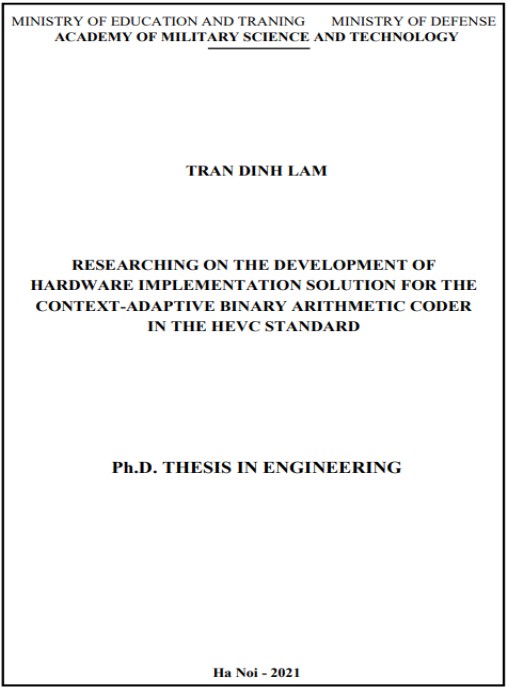 MINISTRY OF EDUCATION AND TRANING MINISTRY OF DEFENSE
ACADEMY OF MILITARY SCIENCE AND TECHNOLOGY

TRAN DINH LAM

RESEARCHING ON THE DEVELOPMENT OF HARDWARE IMPLEMENTATION SOLUTION FOR THE CONTEXT-ADAPTIVE BINARY ARITHMETIC CODER IN THE HEVC STANDARD

Ph.D. THESIS IN ENGINEERING

Ha Noi - 2021